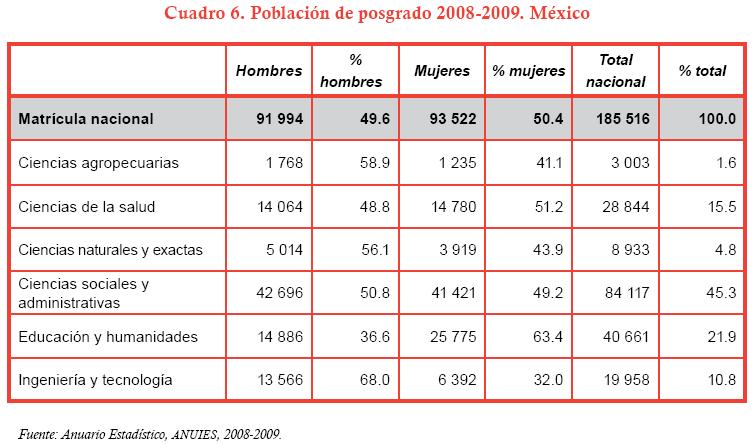 Cuadro 6. Población de posgrado 2008-2009. México

| | Hombres | % hombres | Mujeres | % mujeres | Total nacional | % total |
|---|---|---|---|---|---|---|
| Matrícula nacional | 91 994 | 49.6 | 93 522 | 50.4 | 185 516 | 100.0 |
| Ciencias agropecuarias | 1 768 | 58.9 | 1 235 | 41.1 | 3 003 | 1.6 |
| Ciencias de la salud | 14 064 | 48.8 | 14 780 | 51.2 | 28 844 | 15.5 |
| Ciencias naturales y exactas | 5 014 | 56.1 | 3 919 | 43.9 | 8 933 | 4.8 |
| Ciencias sociales y administrativas | 42 696 | 50.8 | 41 421 | 49.2 | 84 117 | 45.3 |
| Educación y humanidades | 14 886 | 36.6 | 25 775 | 63.4 | 40 661 | 21.9 |
| Ingeniería y tecnología | 13 566 | 68.0 | 6 392 | 32.0 | 19 958 | 10.8 |

Fuente: Anuario Estadístico, ANUIES, 2008-2009.